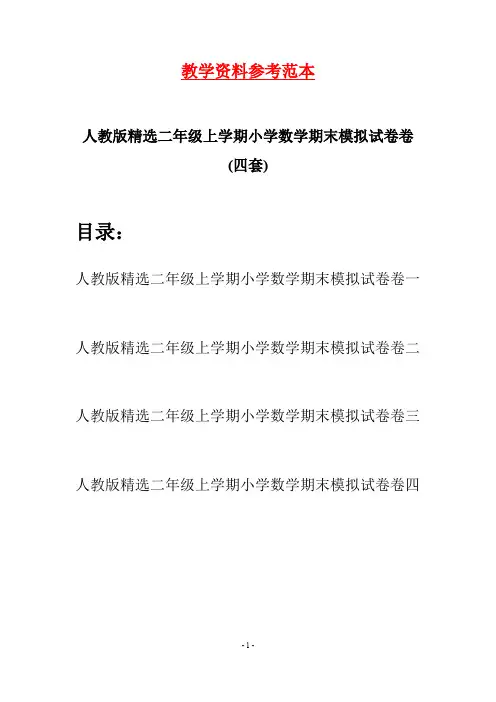 教学资料参考范本

人教版精选二年级上学期小学数学期末模拟试卷卷(四套)

目录：

人教版精选二年级上学期小学数学期末模拟试卷卷一

人教版精选二年级上学期小学数学期末模拟试卷卷二

人教版精选二年级上学期小学数学期末模拟试卷卷三

人教版精选二年级上学期小学数学期末模拟试卷卷四

- 1 -